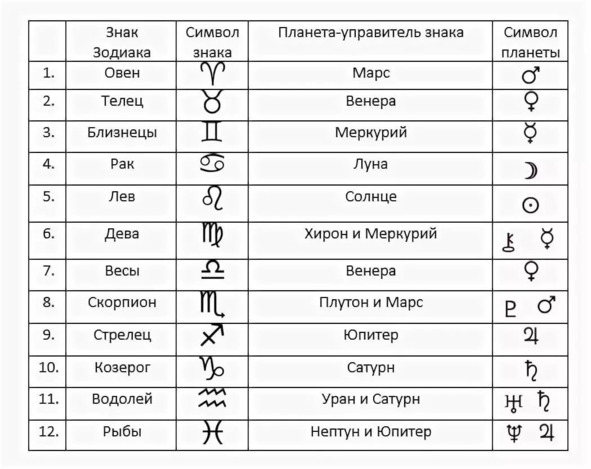 | | Знак Зодиака | Символ знака | Планета-управитель знака | Символ планеты |
|---|---|---|---|---|
| 1. | Овен | ♈ | Марс | ♂ |
| 2. | Телец | ♉ | Венера | ♀ |
| 3. | Близнецы | ♊ | Меркурий | ☿ |
| 4. | Рак | ♋ | Луна | ☽ |
| 5. | Лев | ♌ | Солнце | ☉ |
| 6. | Дева | ♍ | Хирон и Меркурий | ⚷ ☿ |
| 7. | Весы | ♎ | Венера | ♀ |
| 8. | Скорпион | ♏ | Плутон и Марс | ♇ ♂ |
| 9. | Стрелец | ♐ | Юпитер | ♃ |
| 10. | Козерог | ♑ | Сатурн | ♄ |
| 11. | Водолей | ♒ | Уран и Сатурн | ♅ ♄ |
| 12. | Рыбы | ♓ | Нептун и Юпитер | ♆ ♃ |